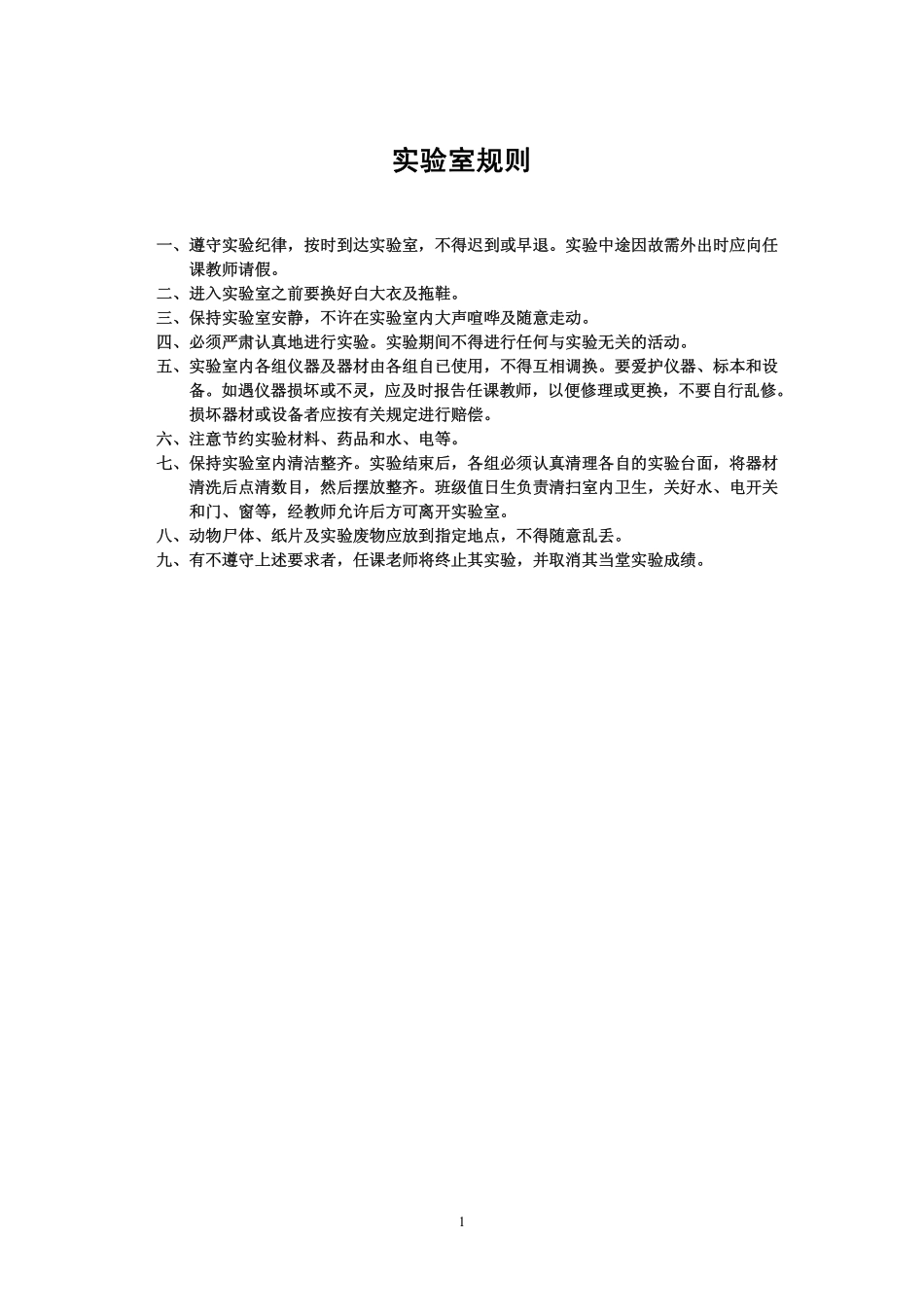 实验室规则

一、遵守实验纪律，按时到达实验室，不得迟到或早退。实验中途因故需外出时应向任课教师请假。
二、进入实验室之前要换好白大衣及拖鞋。
三、保持实验室安静，不许在实验室内大声喧哗及随意走动。
四、必须严肃认真地进行实验。实验期间不得进行任何与实验无关的活动。
五、实验室内各组仪器及器材由各组自已使用，不得互相调换。要爱护仪器、标本和设备。如遇仪器损坏或不灵，应及时报告任课教师，以便修理或更换，不要自行乱修。损坏器材或设备者应按有关规定进行赔偿。
六、注意节约实验材料、药品和水、电等。
七、保持实验室内清洁整齐。实验结束后，各组必须认真清理各自的实验台面，将器材清洗后点清数目，然后摆放整齐。班级值日生负责清扫室内卫生，关好水、电开关和门、窗等，经教师允许后方可离开实验室。
八、动物尸体、纸片及实验废物应放到指定地点，不得随意乱丢。
九、有不遵守上述要求者，任课老师将终止其实验，并取消其当堂实验成绩。

1